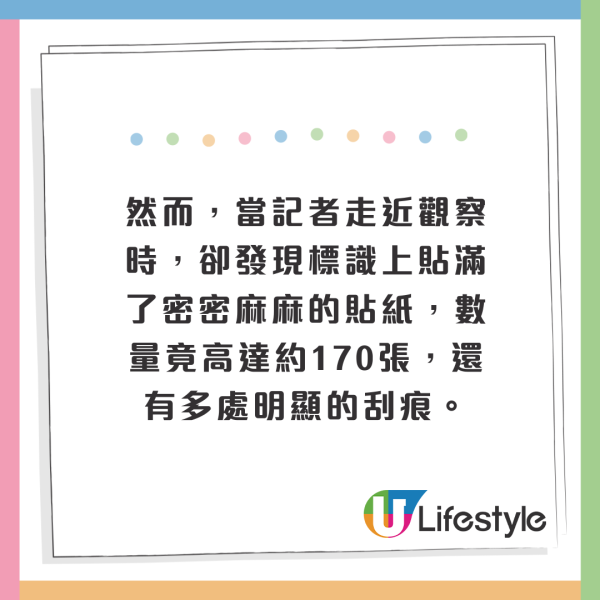 然而，當記者走近觀察時，卻發現標識上貼滿了密密麻麻的貼紙，數量竟高達約170張，還有多處明顯的刮痕。

U Lifestyle